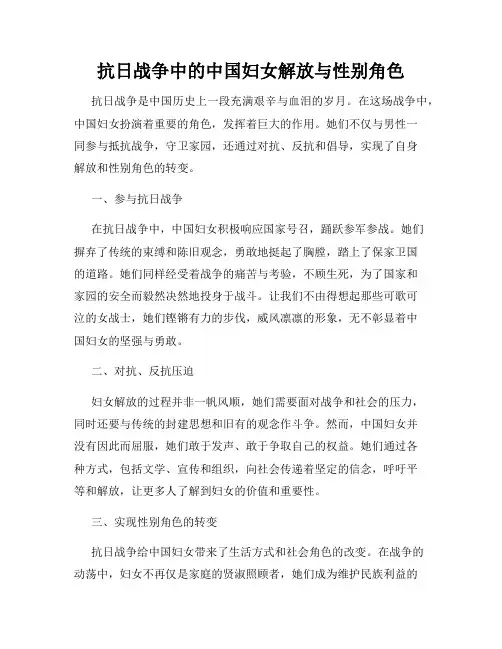 抗日战争中的中国妇女解放与性别角色

抗日战争是中国历史上一段充满艰辛与血泪的岁月。在这场战争中，中国妇女扮演着重要的角色，发挥着巨大的作用。她们不仅与男性一同参与抵抗战争，守卫家园，还通过对抗、反抗和倡导，实现了自身解放和性别角色的转变。

一、参与抗日战争

在抗日战争中，中国妇女积极响应国家号召，踊跃参军参战。她们摒弃了传统的束缚和陈旧观念，勇敢地挺起了胸膛，踏上了保家卫国的道路。她们同样经受着战争的痛苦与考验，不顾生死，为了国家和家园的安全而毅然决然地投身于战斗。让我们不由得想起那些可歌可泣的女战士，她们铿锵有力的步伐，威风凛凛的形象，无不彰显着中国妇女的坚强与勇敢。

二、对抗、反抗压迫

妇女解放的过程并非一帆风顺，她们需要面对战争和社会的压力，同时还要与传统的封建思想和旧有的观念作斗争。然而，中国妇女并没有因此而屈服，她们敢于发声、敢于争取自己的权益。她们通过各种方式，包括文学、宣传和组织，向社会传递着坚定的信念，呼吁平等和解放，让更多人了解到妇女的价值和重要性。

三、实现性别角色的转变

抗日战争给中国妇女带来了生活方式和社会角色的改变。在战争的动荡中，妇女不再仅是家庭的贤淑照顾者，她们成为维护民族利益的